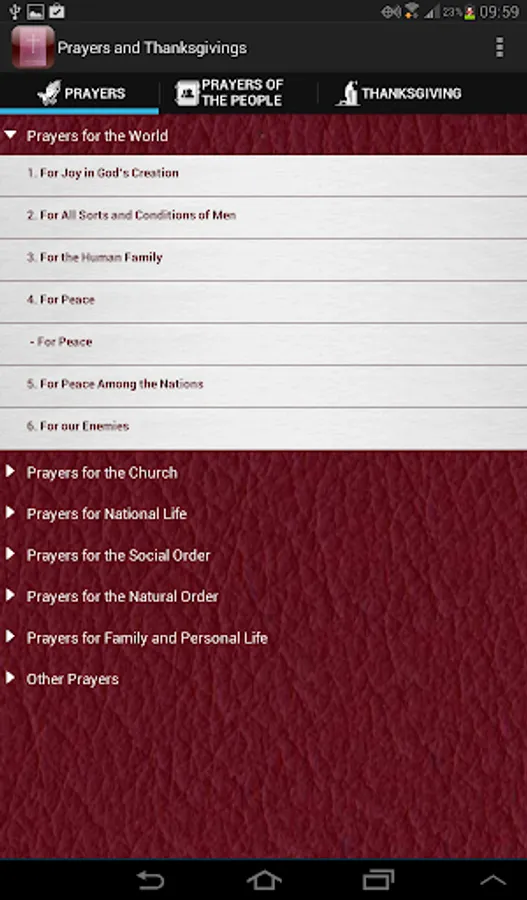 23% 09:59

Prayers and Thanksgivings

PRAYERS
PRAYERS OF THE PEOPLE
THANKSGIVING

Prayers for the World

1. For Joy in God's Creation

2. For All Sorts and Conditions of Men

3. For the Human Family

4. For Peace

- For Peace

5. For Peace Among the Nations

6. For our Enemies

Prayers for the Church

Prayers for National Life

Prayers for the Social Order

Prayers for the Natural Order

Prayers for Family and Personal Life

Other Prayers